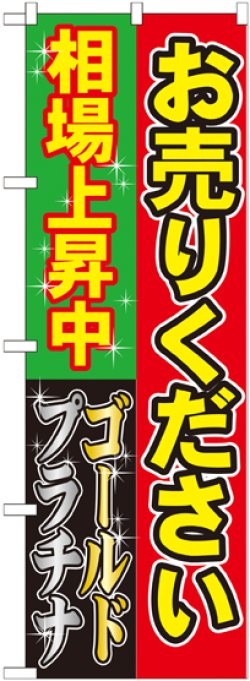 お売りください

相場上昇中

ゴールド
プラチナ